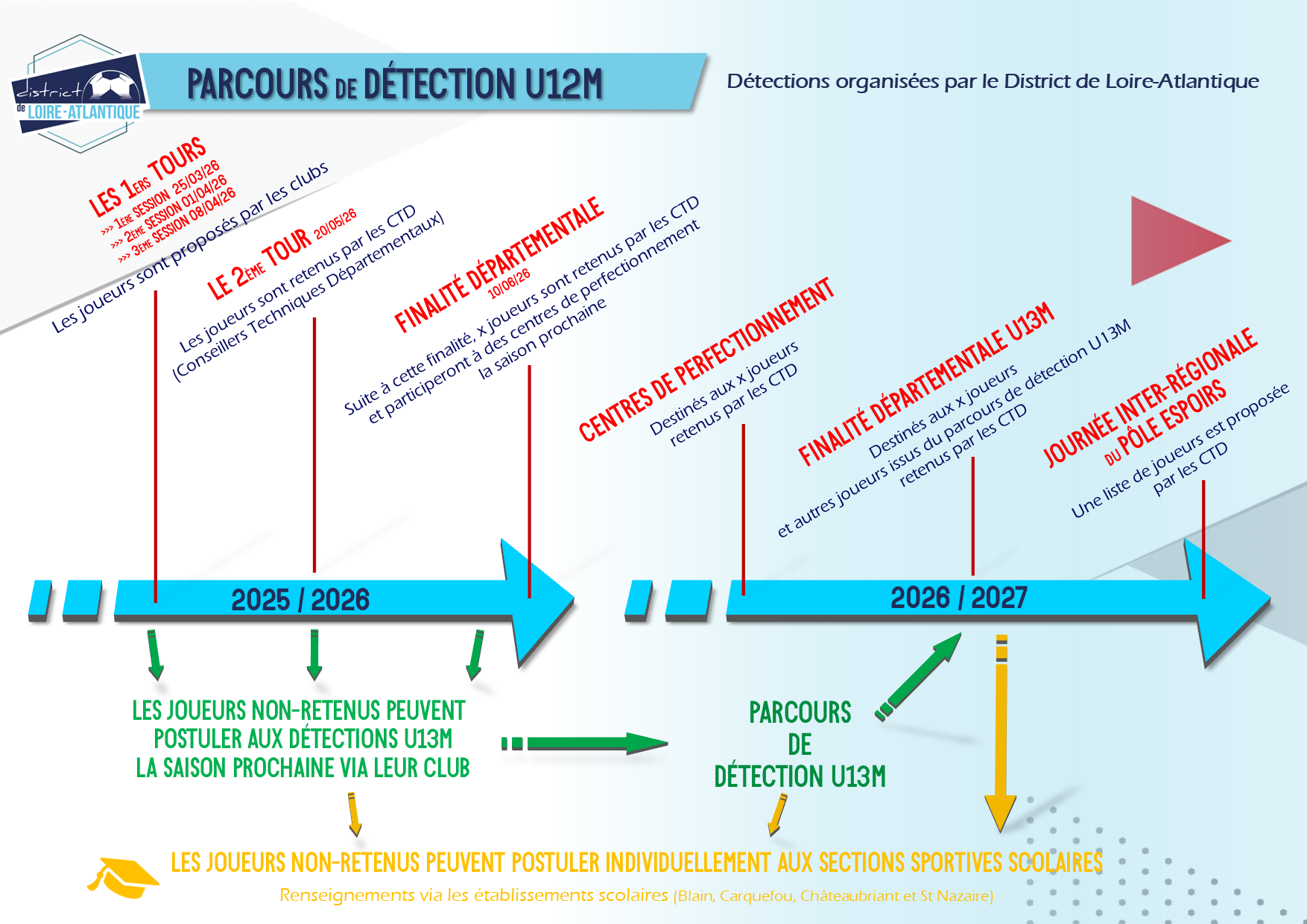 district de LOIRE-ATLANTIQUE

PARCOURS DE DÉTECTION U12M

Détections organisées par le District de Loire-Atlantique

LES 1ERS TOURS
>>> 1ÈRE SESSION 25/03/26
>>> 2ÈME SESSION 01/04/26
>>> 3ÈME SESSION 08/04/26
Les joueurs sont proposés par les clubs

LE 2ÈME TOUR 20/05/26
Les joueurs sont retenus par les CTD (Conseillers Techniques Départementaux)

FINALITÉ DÉPARTEMENTALE 10/06/26
Suite à cette finalité, x joueurs sont retenus par les CTD et participeront à des centres de perfectionnement la saison prochaine

CENTRES DE PERFECTIONNEMENT
Destinés aux x joueurs retenus par les CTD

FINALITÉ DÉPARTEMENTALE U13M
Destinés aux x joueurs et autres joueurs issus du parcours de détection U13M retenus par les CTD

JOURNÉE INTER-RÉGIONALE DU PÔLE ESPOIRS
Une liste de joueurs est proposée par les CTD

2025 / 2026

2026 / 2027

LES JOUEURS NON-RETENUS PEUVENT POSTULER AUX DÉTECTIONS U13M LA SAISON PROCHAINE VIA LEUR CLUB

PARCOURS DE DÉTECTION U13M

LES JOUEURS NON-RETENUS PEUVENT POSTULER INDIVIDUELLEMENT AUX SECTIONS SPORTIVES SCOLAIRES
Renseignements via les établissements scolaires (Blain, Carquefou, Châteaubriant et St Nazaire)